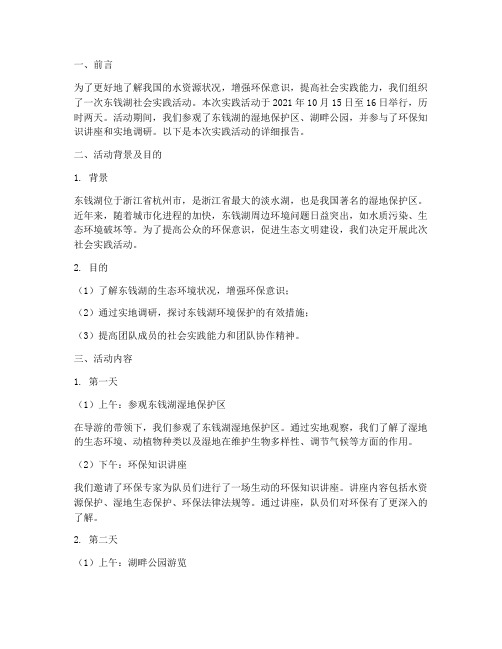 一、前言

为了更好地了解我国的水资源状况，增强环保意识，提高社会实践能力，我们组织了一次东钱湖社会实践活动。本次实践活动于 2021 年 10 月 15 日至 16 日举行，历时两天。活动期间，我们参观了东钱湖的湿地保护区、湖畔公园，并参与了环保知识讲座和实地调研。以下是本次实践活动的详细报告。

二、活动背景及目的

1. 背景

东钱湖位于浙江省杭州市，是浙江省最大的淡水湖，也是我国著名的湿地保护区。近年来，随着城市化进程的加快，东钱湖周边环境问题日益突出，如水质污染、生态环境破坏等。为了提高公众的环保意识，促进生态文明建设，我们决定开展此次社会实践活动。

2. 目的

（1）了解东钱湖的生态环境状况，增强环保意识；

（2）通过实地调研，探讨东钱湖环境保护的有效措施；

（3）提高团队成员的社会实践能力和团队协作精神。

三、活动内容

1. 第一天

（1）上午：参观东钱湖湿地保护区

在导游的带领下，我们参观了东钱湖湿地保护区。通过实地观察，我们了解了湿地的生态环境、动植物种类以及湿地在维护生物多样性、调节气候等方面的作用。

（2）下午：环保知识讲座

我们邀请了环保专家为队员们进行了一场生动的环保知识讲座。讲座内容包括水资源保护、湿地生态保护、环保法律法规等。通过讲座，队员们对环保有了更深入的了解。

2. 第二天

（1）上午：湖畔公园游览